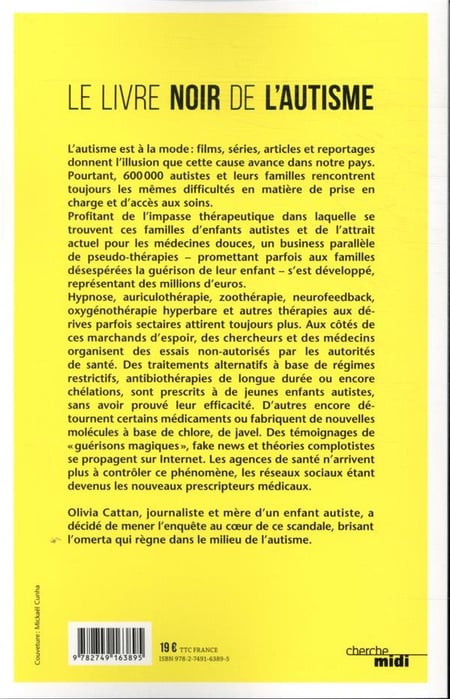 LE LIVRE NOIR DE L'AUTISME

L'autisme est à la mode : films, séries, articles et reportages donnent l'illusion que cette cause avance dans notre pays. Pourtant, 600 000 autistes et leurs familles rencontrent toujours les mêmes difficultés en matière de prise en charge et d'accès aux soins.
Profitant de l'impasse thérapeutique dans laquelle se trouvent ces familles d'enfants autistes et de l'attrait actuel pour les médecines douces, un business parallèle de pseudo-thérapies – promettant parfois aux familles désespérées la guérison de leur enfant – s'est développé, représentant des millions d'euros.
Hypnose, auriculothérapie, zoothérapie, neurofeedback, oxygénothérapie hyperbare et autres thérapies aux dérives parfois sectaires attirent toujours plus. Aux côtés de ces marchands d'espoir, des chercheurs et des médecins organisent des essais non-autorisés par les autorités de santé. Des traitements alternatifs à base de régimes restrictifs, antibiothérapies de longue durée ou encore chélations, sont prescrits à de jeunes enfants autistes, sans avoir prouvé leur efficacité. D'autres encore détournent certains médicaments ou fabriquent de nouvelles molécules à base de chlore, de javel. Des témoignages de « guérisons magiques », fake news et théories complotistes se propagent sur Internet. Les agences de santé n'arrivent plus à contrôler ce phénomène, les réseaux sociaux étant devenus les nouveaux prescripteurs médicaux.

Olivia Cattan, journaliste et mère d'un enfant autiste, a décidé de mener l'enquête au cœur de ce scandale, brisant l'omerta qui règne dans le milieu de l'autisme.

Couverture : Mickaël Cunha

9 782749 163895

19 € TTC FRANCE
ISBN 978-2-7491-6389-5

cherche midi